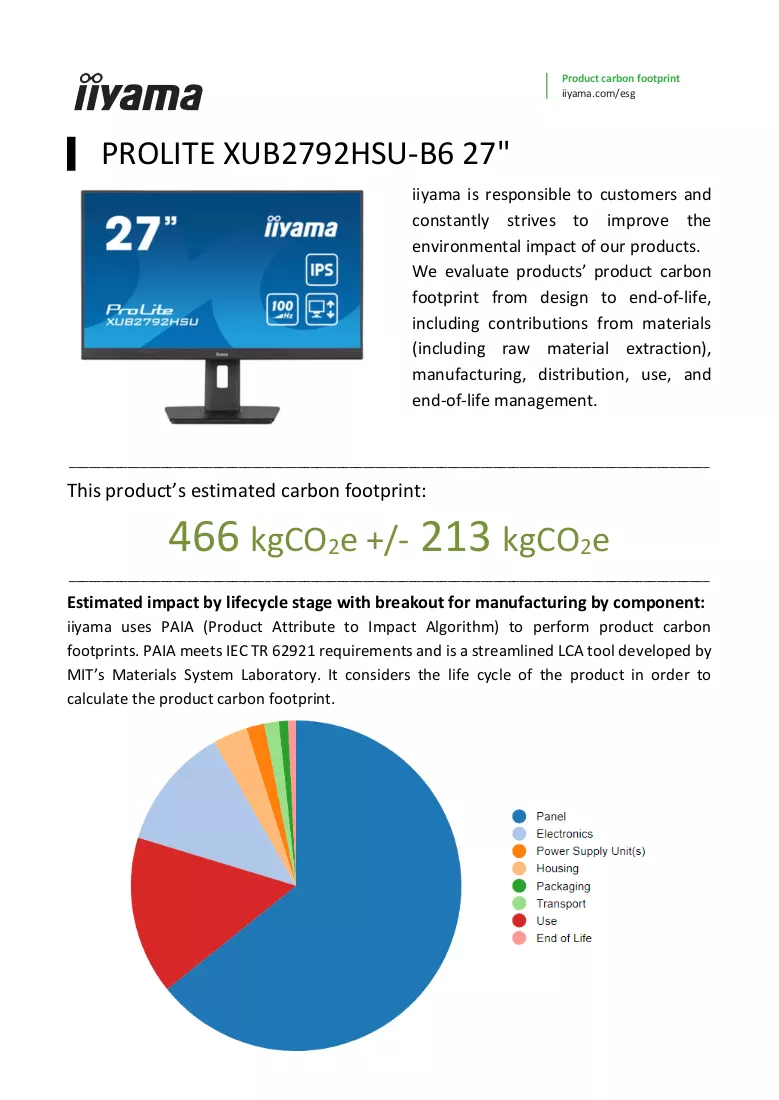 iiyama

Product carbon footprint
iiyama.com/esg

PROLITE XUB2792HSU-B6 27"

27" iiyama IPS 100 Hz ProLite XUB2792HSU

iiyama is responsible to customers and constantly strives to improve the environmental impact of our products. We evaluate products' product carbon footprint from design to end-of-life, including contributions from materials (including raw material extraction), manufacturing, distribution, use, and end-of-life management.

This product's estimated carbon footprint:

466 $kgCO_2e$ +/- 213 $kgCO_2e$

Estimated impact by lifecycle stage with breakout for manufacturing by component:
iiyama uses PAIA (Product Attribute to Impact Algorithm) to perform product carbon footprints. PAIA meets IEC TR 62921 requirements and is a streamlined LCA tool developed by MIT's Materials System Laboratory. It considers the life cycle of the product in order to calculate the product carbon footprint.

Panel
Electronics
Power Supply Unit(s)
Housing
Packaging
Transport
Use
End of Life